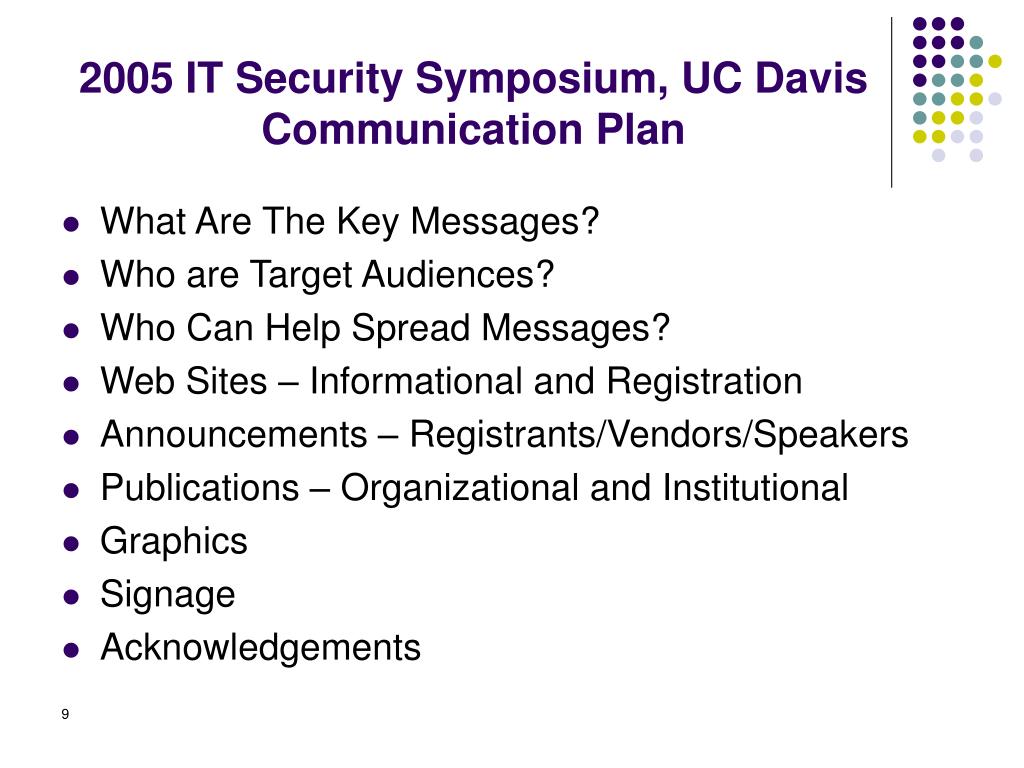 2005 IT Security Symposium, UC Davis
Communication Plan

- What Are The Key Messages?
- Who are Target Audiences?
- Who Can Help Spread Messages?
- Web Sites – Informational and Registration
- Announcements – Registrants/Vendors/Speakers
- Publications – Organizational and Institutional
- Graphics
- Signage
- Acknowledgements

9